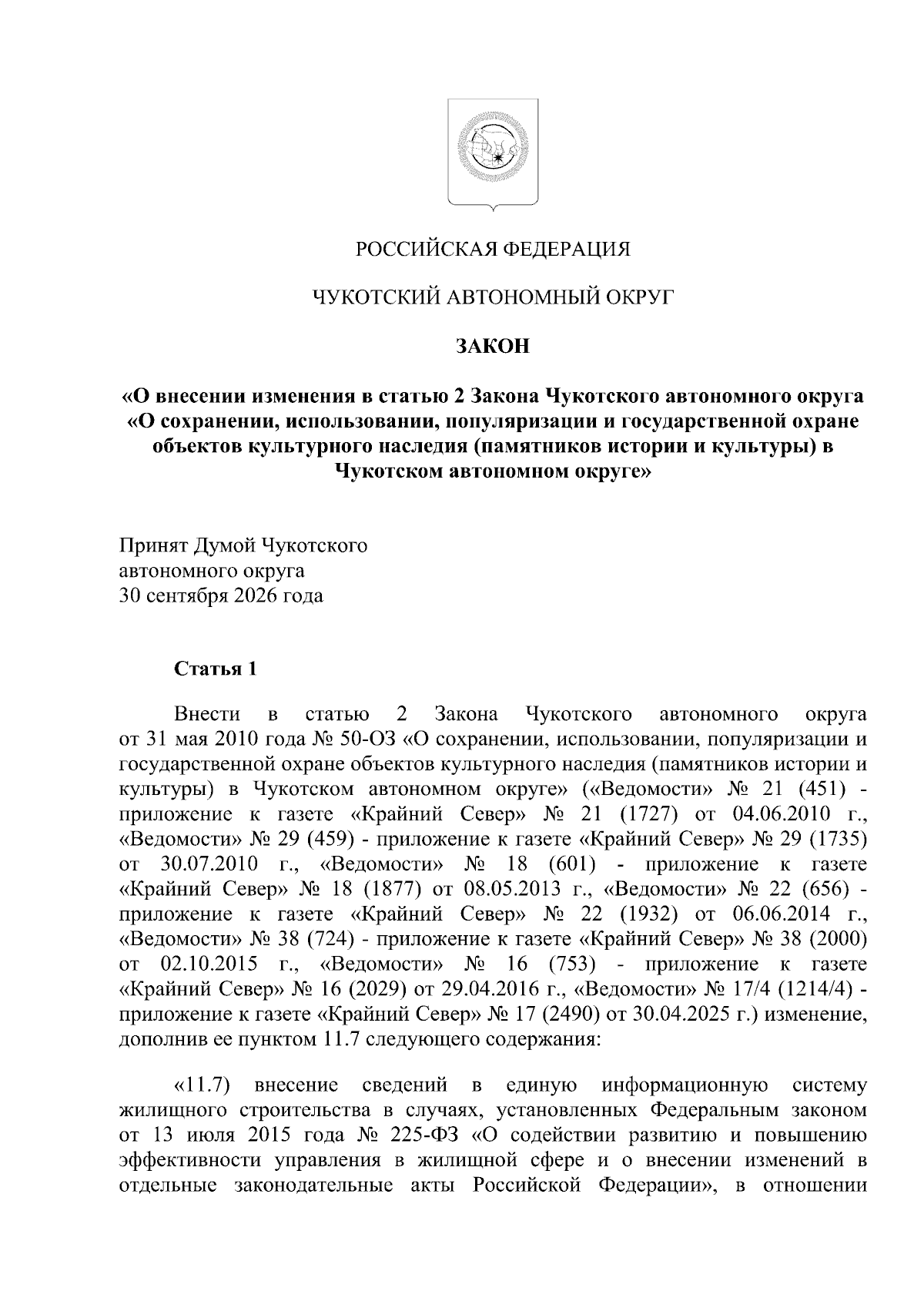 РОССИЙСКАЯ ФЕДЕРАЦИЯ

ЧУКОТСКИЙ АВТОНОМНЫЙ ОКРУГ

ЗАКОН

«О внесении изменения в статью 2 Закона Чукотского автономного округа «О сохранении, использовании, популяризации и государственной охране объектов культурного наследия (памятников истории и культуры) в Чукотском автономном округе»

Принят Думой Чукотского
автономного округа
30 сентября 2026 года

Статья 1

Внести в статью 2 Закона Чукотского автономного округа от 31 мая 2010 года № 50-ОЗ «О сохранении, использовании, популяризации и государственной охране объектов культурного наследия (памятников истории и культуры) в Чукотском автономном округе» («Ведомости» № 21 (451) - приложение к газете «Крайний Север» № 21 (1727) от 04.06.2010 г., «Ведомости» № 29 (459) - приложение к газете «Крайний Север» № 29 (1735) от 30.07.2010 г., «Ведомости» № 18 (601) - приложение к газете «Крайний Север» № 18 (1877) от 08.05.2013 г., «Ведомости» № 22 (656) - приложение к газете «Крайний Север» № 22 (1932) от 06.06.2014 г., «Ведомости» № 38 (724) - приложение к газете «Крайний Север» № 38 (2000) от 02.10.2015 г., «Ведомости» № 16 (753) - приложение к газете «Крайний Север» № 16 (2029) от 29.04.2016 г., «Ведомости» № 17/4 (1214/4) - приложение к газете «Крайний Север» № 17 (2490) от 30.04.2025 г.) изменение, дополнив ее пунктом 11.7 следующего содержания:

«11.7) внесение сведений в единую информационную систему жилищного строительства в случаях, установленных Федеральным законом от 13 июля 2015 года № 225-ФЗ «О содействии развитию и повышению эффективности управления в жилищной сфере и о внесении изменений в отдельные законодательные акты Российской Федерации», в отношении